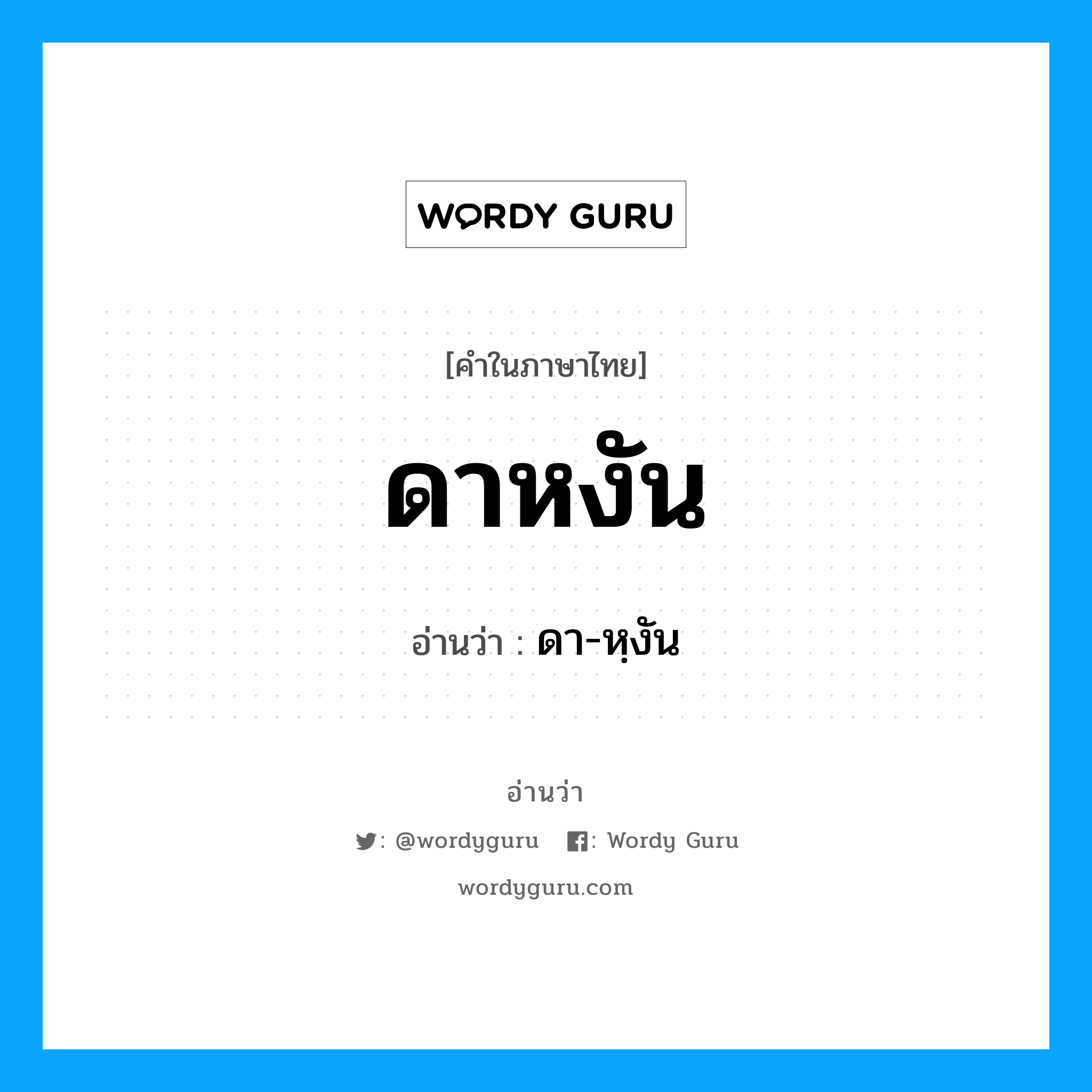 WORDY GURU

[คำในภาษาไทย]

ดาหงัน

อ่านว่า : ดา-หฺงัน

อ่านว่า

: @wordyguru : Wordy Guru

wordyguru.com